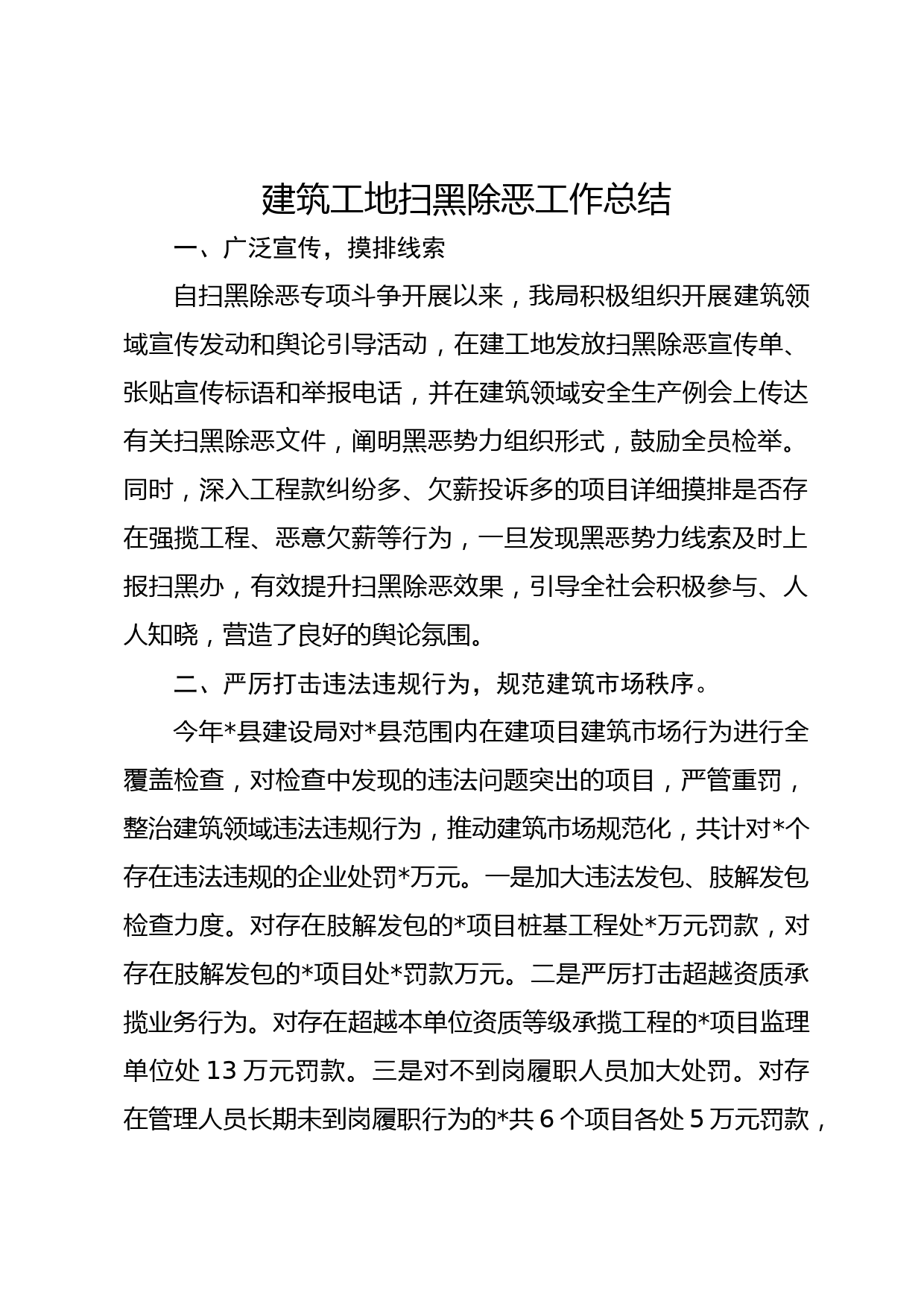 建筑工地扫黑除恶工作总结

一、广泛宣传，摸排线索

自扫黑除恶专项斗争开展以来，我局积极组织开展建筑领域宣传发动和舆论引导活动，在建工地发放扫黑除恶宣传单、张贴宣传标语和举报电话，并在建筑领域安全生产例会上传达有关扫黑除恶文件，阐明黑恶势力组织形式，鼓励全员检举。同时，深入工程款纠纷多、欠薪投诉多的项目详细摸排是否存在强揽工程、恶意欠薪等行为，一旦发现黑恶势力线索及时上报扫黑办，有效提升扫黑除恶效果，引导全社会积极参与、人人知晓，营造了良好的舆论氛围。

二、严厉打击违法违规行为，规范建筑市场秩序。

今年*县建设局对*县范围内在建项目建筑市场行为进行全覆盖检查，对检查中发现的违法问题突出的项目，严管重罚，整治建筑领域违法违规行为，推动建筑市场规范化，共计对*个存在违法违规的企业处罚*万元。一是加大违法发包、肢解发包检查力度。对存在肢解发包的*项目桩基工程处*万元罚款，对存在肢解发包的*项目处*罚款万元。二是严厉打击超越资质承揽业务行为。对存在超越本单位资质等级承揽工程的*项目监理单位处 13 万元罚款。三是对不到岗履职人员加大处罚。对存在管理人员长期未到岗履职行为的*共 6 个项目各处 5 万元罚款，